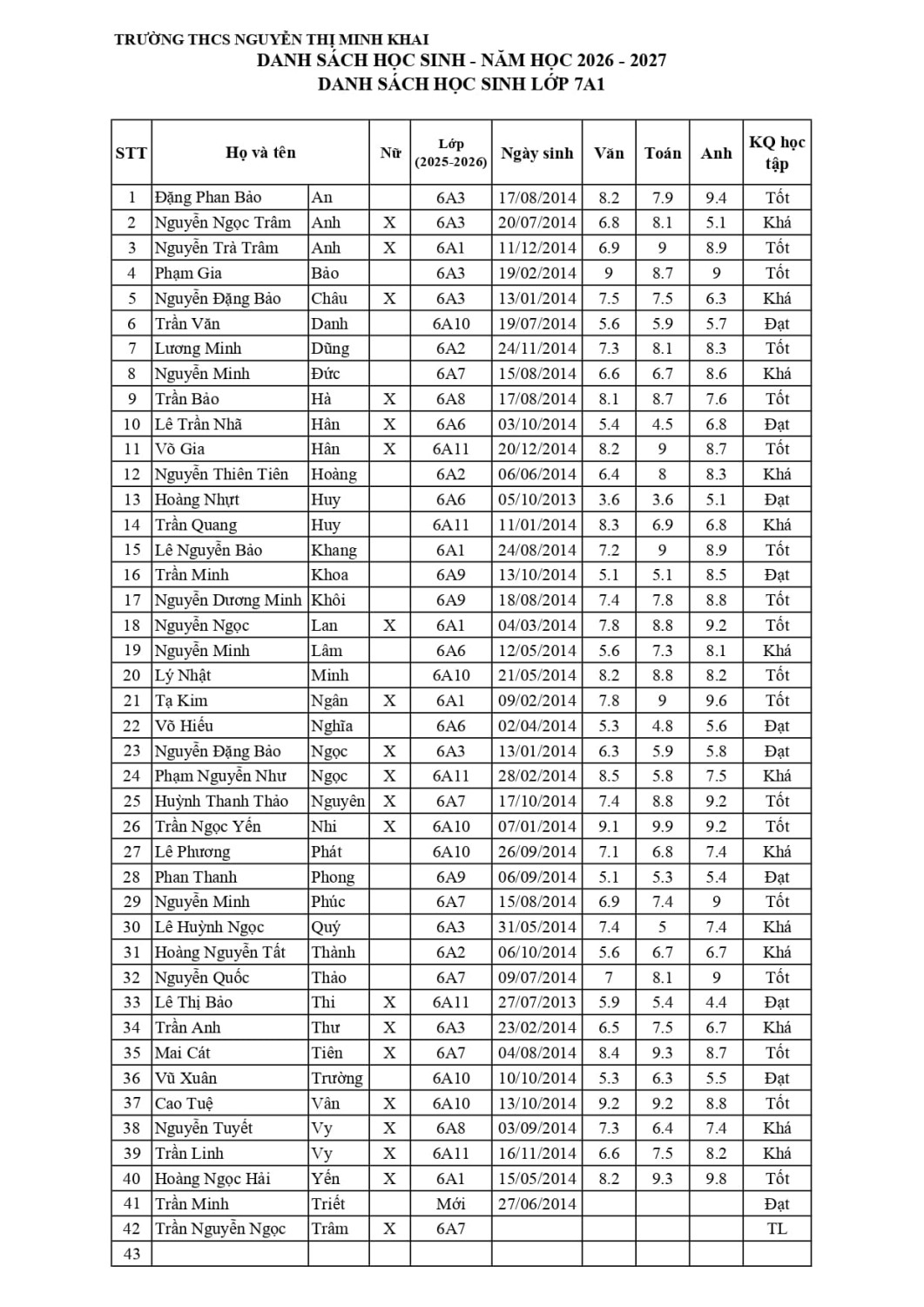 TRƯỜNG THCS NGUYỄN THỊ MINH KHAI
DANH SÁCH HỌC SINH - NĂM HỌC 2026 - 2027
DANH SÁCH HỌC SINH LỚP 7A1

| STT | Họ và tên | | Nữ | Lớp (2025-2026) | Ngày sinh | Văn | Toán | Anh | KQ học tập |
|---|---|---|---|---|---|---|---|---|---|
| 1 | Đặng Phan Bảo | An | | 6A3 | 17/08/2014 | 8.2 | 7.9 | 9.4 | Tốt |
| 2 | Nguyễn Ngọc Trâm | Anh | X | 6A3 | 20/07/2014 | 6.8 | 8.1 | 5.1 | Khá |
| 3 | Nguyễn Trà Trâm | Anh | X | 6A1 | 11/12/2014 | 6.9 | 9 | 8.9 | Tốt |
| 4 | Phạm Gia | Bảo | | 6A3 | 19/02/2014 | 9 | 8.7 | 9 | Tốt |
| 5 | Nguyễn Đặng Bảo | Châu | X | 6A3 | 13/01/2014 | 7.5 | 7.5 | 6.3 | Khá |
| 6 | Trần Văn | Danh | | 6A10 | 19/07/2014 | 5.6 | 5.9 | 5.7 | Đạt |
| 7 | Lương Minh | Dũng | | 6A2 | 24/11/2014 | 7.3 | 8.1 | 8.3 | Tốt |
| 8 | Nguyễn Minh | Đức | | 6A7 | 15/08/2014 | 6.6 | 6.7 | 8.6 | Khá |
| 9 | Trần Bảo | Hà | X | 6A8 | 17/08/2014 | 8.1 | 8.7 | 7.6 | Tốt |
| 10 | Lê Trần Nhã | Hân | X | 6A6 | 03/10/2014 | 5.4 | 4.5 | 6.8 | Đạt |
| 11 | Võ Gia | Hân | X | 6A11 | 20/12/2014 | 8.2 | 9 | 8.7 | Tốt |
| 12 | Nguyễn Thiên Tiên | Hoàng | | 6A2 | 06/06/2014 | 6.4 | 8 | 8.3 | Khá |
| 13 | Hoàng Nhựt | Huy | | 6A6 | 05/10/2013 | 3.6 | 3.6 | 5.1 | Đạt |
| 14 | Trần Quang | Huy | | 6A11 | 11/01/2014 | 8.3 | 6.9 | 6.8 | Khá |
| 15 | Lê Nguyễn Bảo | Khang | | 6A1 | 24/08/2014 | 7.2 | 9 | 8.9 | Tốt |
| 16 | Trần Minh | Khoa | | 6A9 | 13/10/2014 | 5.1 | 5.1 | 8.5 | Đạt |
| 17 | Nguyễn Dương Minh | Khôi | | 6A9 | 18/08/2014 | 7.4 | 7.8 | 8.8 | Tốt |
| 18 | Nguyễn Ngọc | Lan | X | 6A1 | 04/03/2014 | 7.8 | 8.8 | 9.2 | Tốt |
| 19 | Nguyễn Minh | Lâm | | 6A6 | 12/05/2014 | 5.6 | 7.3 | 8.1 | Khá |
| 20 | Lý Nhật | Minh | | 6A10 | 21/05/2014 | 8.2 | 8.8 | 8.2 | Tốt |
| 21 | Tạ Kim | Ngân | X | 6A1 | 09/02/2014 | 7.8 | 9 | 9.6 | Tốt |
| 22 | Võ Hiếu | Nghĩa | | 6A6 | 02/04/2014 | 5.3 | 4.8 | 5.6 | Đạt |
| 23 | Nguyễn Đặng Bảo | Ngọc | X | 6A3 | 13/01/2014 | 6.3 | 5.9 | 5.8 | Đạt |
| 24 | Phạm Nguyễn Như | Ngọc | X | 6A11 | 28/02/2014 | 8.5 | 5.8 | 7.5 | Khá |
| 25 | Huỳnh Thanh Thảo | Nguyên | X | 6A7 | 17/10/2014 | 7.4 | 8.8 | 9.2 | Tốt |
| 26 | Trần Ngọc Yến | Nhi | X | 6A10 | 07/01/2014 | 9.1 | 9.9 | 9.2 | Tốt |
| 27 | Lê Phương | Phát | | 6A10 | 26/09/2014 | 7.1 | 6.8 | 7.4 | Khá |
| 28 | Phan Thanh | Phong | | 6A9 | 06/09/2014 | 5.1 | 5.3 | 5.4 | Đạt |
| 29 | Nguyễn Minh | Phúc | | 6A7 | 15/08/2014 | 6.9 | 7.4 | 9 | Tốt |
| 30 | Lê Huỳnh Ngọc | Quý | | 6A3 | 31/05/2014 | 7.4 | 5 | 7.4 | Khá |
| 31 | Hoàng Nguyễn Tất | Thành | | 6A2 | 06/10/2014 | 5.6 | 6.7 | 6.7 | Khá |
| 32 | Nguyễn Quốc | Thảo | | 6A7 | 09/07/2014 | 7 | 8.1 | 9 | Tốt |
| 33 | Lê Thị Bảo | Thi | X | 6A11 | 27/07/2013 | 5.9 | 5.4 | 4.4 | Đạt |
| 34 | Trần Anh | Thư | X | 6A3 | 23/02/2014 | 6.5 | 7.5 | 6.7 | Khá |
| 35 | Mai Cát | Tiên | X | 6A7 | 04/08/2014 | 8.4 | 9.3 | 8.7 | Tốt |
| 36 | Vũ Xuân | Trường | | 6A10 | 10/10/2014 | 5.3 | 6.3 | 5.5 | Đạt |
| 37 | Cao Tuệ | Vân | X | 6A10 | 13/10/2014 | 9.2 | 9.2 | 8.8 | Tốt |
| 38 | Nguyễn Tuyết | Vy | X | 6A8 | 03/09/2014 | 7.3 | 6.4 | 7.4 | Khá |
| 39 | Trần Linh | Vy | X | 6A11 | 16/11/2014 | 6.6 | 7.5 | 8.2 | Khá |
| 40 | Hoàng Ngọc Hải | Yến | X | 6A1 | 15/05/2014 | 8.2 | 9.3 | 9.8 | Tốt |
| 41 | Trần Minh | Triết | | Mới | 27/06/2014 | | | | Đạt |
| 42 | Trần Nguyễn Ngọc | Trâm | X | 6A7 | | | | | TL |
| 43 | | | | | | | | | |